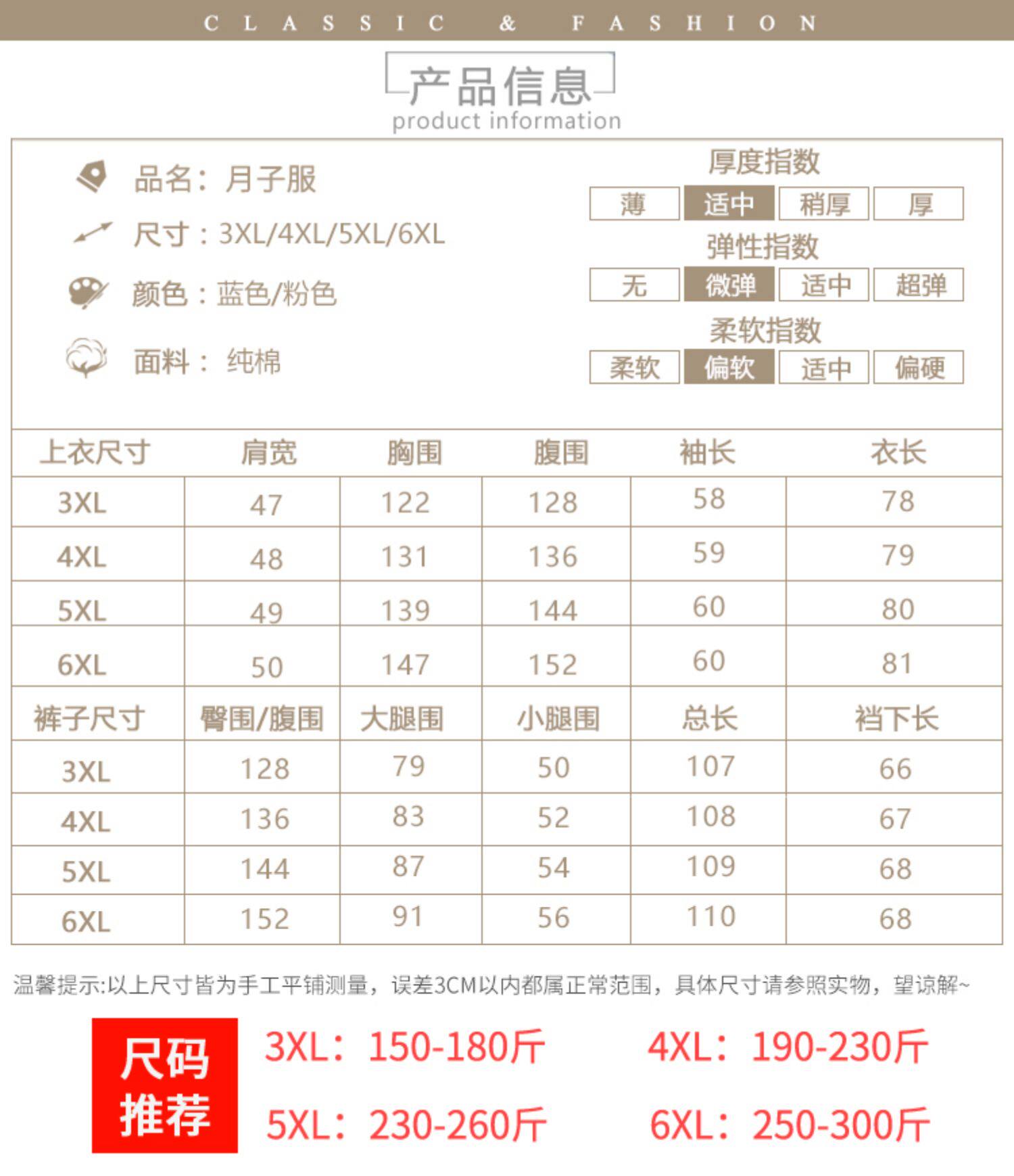 CLASSIC & FASHION

产品信息
product information

品名：月子服
尺寸：3XL/4XL/5XL/6XL
颜色：蓝色/粉色
面料：纯棉

厚度指数
薄 适中 稍厚 厚
弹性指数
无 微弹 适中 超弹
柔软指数
柔软 偏软 适中 偏硬

| 上衣尺寸 | 肩宽 | 胸围 | 腹围 | 袖长 | 衣长 |
|---|---|---|---|---|---|
| 3XL | 47 | 122 | 128 | 58 | 78 |
| 4XL | 48 | 131 | 136 | 59 | 79 |
| 5XL | 49 | 139 | 144 | 60 | 80 |
| 6XL | 50 | 147 | 152 | 60 | 81 |
| 裤子尺寸 | 臀围/腹围 | 大腿围 | 小腿围 | 总长 | 裆下长 |
| 3XL | 128 | 79 | 50 | 107 | 66 |
| 4XL | 136 | 83 | 52 | 108 | 67 |
| 5XL | 144 | 87 | 54 | 109 | 68 |
| 6XL | 152 | 91 | 56 | 110 | 68 |

温馨提示:以上尺寸皆为手工平铺测量，误差3CM以内都属正常范围，具体尺寸请参照实物，望谅解~

尺码推荐

3XL：150-180斤 4XL：190-230斤
5XL：230-260斤 6XL：250-300斤